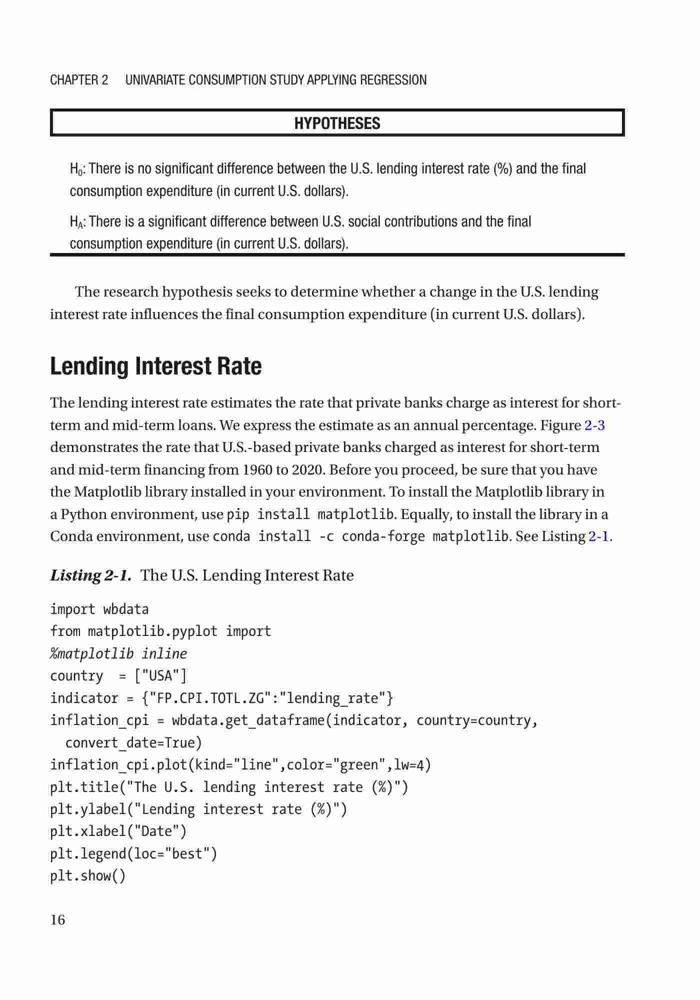 CHAPTER 2 UNIVARIATE CONSUMPTION STUDY APPLYING REGRESSION

HYPOTHESES

$H_0$: There is no significant difference between the U.S. lending interest rate (%) and the final consumption expenditure (in current U.S. dollars).

$H_A$: There is a significant difference between U.S. social contributions and the final consumption expenditure (in current U.S. dollars).

The research hypothesis seeks to determine whether a change in the U.S. lending interest rate influences the final consumption expenditure (in current U.S. dollars).

Lending Interest Rate

The lending interest rate estimates the rate that private banks charge as interest for short-term and mid-term loans. We express the estimate as an annual percentage. Figure 2-3 demonstrates the rate that U.S.-based private banks charged as interest for short-term and mid-term financing from 1960 to 2020. Before you proceed, be sure that you have the Matplotlib library installed in your environment. To install the Matplotlib library in a Python environment, use pip install matplotlib. Equally, to install the library in a Conda environment, use conda install -c conda-forge matplotlib. See Listing 2-1.

Listing 2-1. The U.S. Lending Interest Rate

import wbdata
from matplotlib.pyplot import
%matplotlib inline
country = ["USA"]
indicator = {"FP.CPI.TOTL.ZG":"lending_rate"}
inflation_cpi = wbdata.get_dataframe(indicator, country=country,
  convert_date=True)
inflation_cpi.plot(kind="line",color="green",lw=4)
plt.title("The U.S. lending interest rate (%)")
plt.ylabel("Lending interest rate (%)")
plt.xlabel("Date")
plt.legend(loc="best")
plt.show()

16